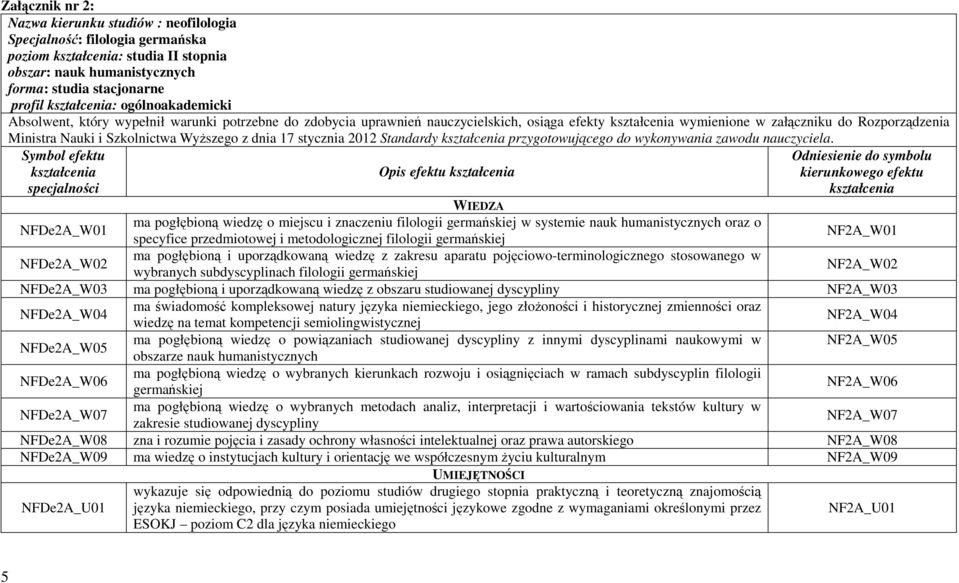 Załącznik nr 2:

Nazwa kierunku studiów : neofilologia
Specjalność: filologia germańska
poziom kształcenia: studia II stopnia
obszar: nauk humanistycznych
forma: studia stacjonarne
profil kształcenia: ogólnoakademicki

Absolwent, który wypełnił warunki potrzebne do zdobycia uprawnień nauczycielskich, osiąga efekty kształcenia wymienione w załączniku do Rozporządzenia Ministra Nauki i Szkolnictwa Wyższego z dnia 17 stycznia 2012 Standardy kształcenia przygotowującego do wykonywania zawodu nauczyciela.

| Symbol efektu kształcenia specjalności | Opis efektu kształcenia | Odniesienie do symbolu kierunkowego efektu kształcenia |
|---|---|---|
| | WIEDZA | |
| NFDe2A_W01 | ma pogłębioną wiedzę o miejscu i znaczeniu filologii germańskiej w systemie nauk humanistycznych oraz o specyfice przedmiotowej i metodologicznej filologii germańskiej | NF2A_W01 |
| NFDe2A_W02 | ma pogłębioną i uporządkowaną wiedzę z zakresu aparatu pojęciowo-terminologicznego stosowanego w wybranych subdyscyplinach filologii germańskiej | NF2A_W02 |
| NFDe2A_W03 | ma pogłębioną i uporządkowaną wiedzę z obszaru studiowanej dyscypliny | NF2A_W03 |
| NFDe2A_W04 | ma świadomość kompleksowej natury języka niemieckiego, jego złożoności i historycznej zmienności oraz wiedzę na temat kompetencji semiolingwistycznej | NF2A_W04 |
| NFDe2A_W05 | ma pogłębioną wiedzę o powiązaniach studiowanej dyscypliny z innymi dyscyplinami naukowymi w obszarze nauk humanistycznych | NF2A_W05 |
| NFDe2A_W06 | ma pogłębioną wiedzę o wybranych kierunkach rozwoju i osiągnięciach w ramach subdyscyplin filologii germańskiej | NF2A_W06 |
| NFDe2A_W07 | ma pogłębioną wiedzę o wybranych metodach analiz, interpretacji i wartościowania tekstów kultury w zakresie studiowanej dyscypliny | NF2A_W07 |
| NFDe2A_W08 | zna i rozumie pojęcia i zasady ochrony własności intelektualnej oraz prawa autorskiego | NF2A_W08 |
| NFDe2A_W09 | ma wiedzę o instytucjach kultury i orientację we współczesnym życiu kulturalnym | NF2A_W09 |
| | UMIEJĘTNOŚCI | |
| NFDe2A_U01 | wykazuje się odpowiednią do poziomu studiów drugiego stopnia praktyczną i teoretyczną znajomością języka niemieckiego, przy czym posiada umiejętności językowe zgodne z wymaganiami określonymi przez ESOKJ – poziom C2 dla języka niemieckiego | NF2A_U01 |

5